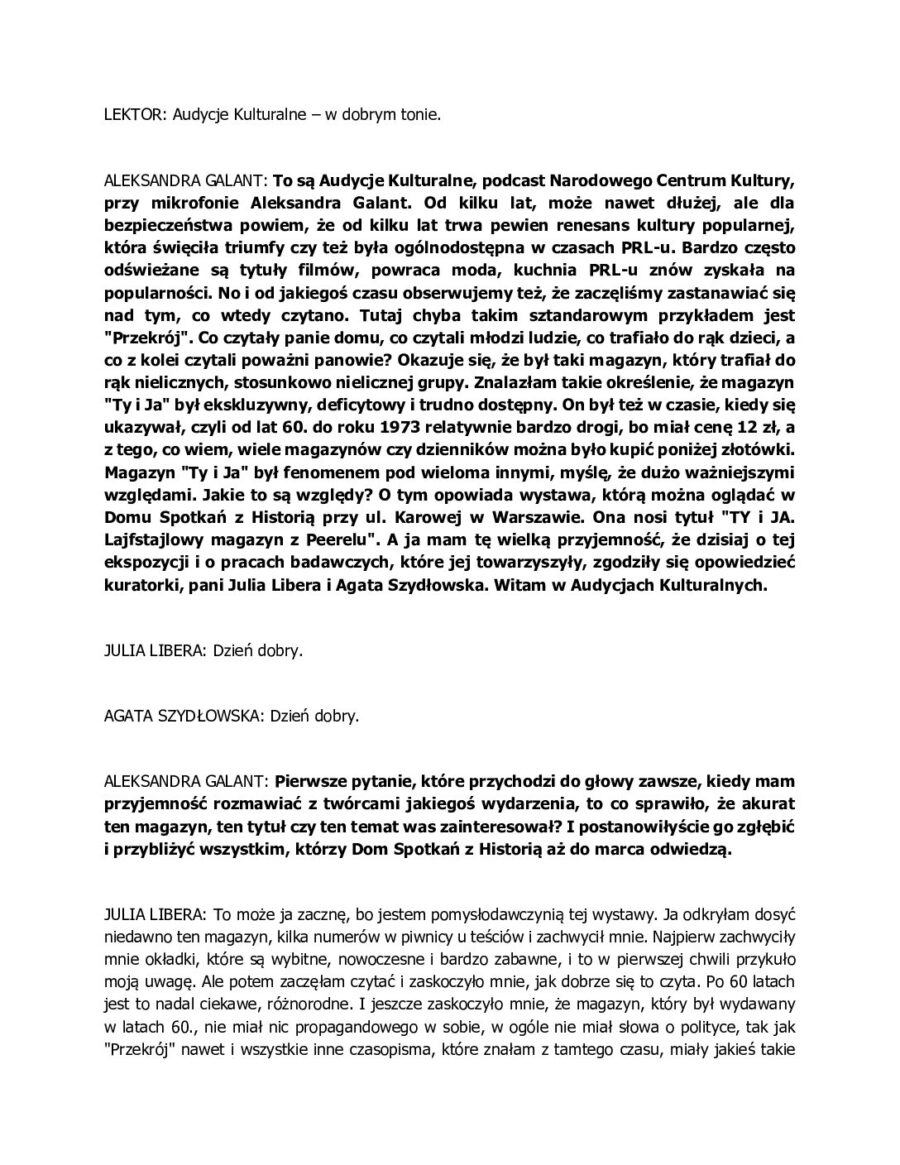 LEKTOR: Audycje Kulturalne – w dobrym tonie.

ALEKSANDRA GALANT: To są Audycje Kulturalne, podcast Narodowego Centrum Kultury, przy mikrofonie Aleksandra Galant. Od kilku lat, może nawet dłużej, ale dla bezpieczeństwa powiem, że od kilku lat trwa pewien renesans kultury popularnej, która święciła triumfy czy też była ogólnodostępna w czasach PRL-u. Bardzo często odświeżane są tytuły filmów, powraca moda, kuchnia PRL-u znów zyskała na popularności. No i od jakiegoś czasu obserwujemy też, że zaczęliśmy zastanawiać się nad tym, co wtedy czytano. Tutaj chyba takim sztandarowym przykładem jest "Przekrój". Co czytały panie domu, co czytali młodzi ludzie, co trafiało do rąk dzieci, a co z kolei czytali poważni panowie? Okazuje się, że był taki magazyn, który trafiał do rąk nielicznych, stosunkowo nielicznej grupy. Znalazłam takie określenie, że magazyn "Ty i Ja" był ekskluzywny, deficytowy i trudno dostępny. On był też w czasie, kiedy się ukazywał, czyli od lat 60. do roku 1973 relatywnie bardzo drogi, bo miał cenę 12 zł, a z tego, co wiem, wiele magazynów czy dzienników można było kupić poniżej złotówki. Magazyn "Ty i Ja" był fenomenem pod wieloma innymi, myślę, że dużo ważniejszymi względami. Jakie to są względy? O tym opowiada wystawa, którą można oglądać w Domu Spotkań z Historią przy ul. Karowej w Warszawie. Ona nosi tytuł "TY i JA. Lajfstajlowy magazyn z Peerelu". A ja mam tę wielką przyjemność, że dzisiaj o tej ekspozycji i o pracach badawczych, które jej towarzyszyły, zgodziły się opowiedzieć kuratorki, pani Julia Libera i Agata Szydłowska. Witam w Audycjach Kulturalnych.

JULIA LIBERA: Dzień dobry.

AGATA SZYDŁOWSKA: Dzień dobry.

ALEKSANDRA GALANT: Pierwsze pytanie, które przychodzi do głowy zawsze, kiedy mam przyjemność rozmawiać z twórcami jakiegoś wydarzenia, to co sprawiło, że akurat ten magazyn, ten tytuł czy ten temat was zainteresował? I postanowiłyście go zgłębić i przybliżyć wszystkim, którzy Dom Spotkań z Historią aż do marca odwiedzą.

JULIA LIBERA: To może ja zacznę, bo jestem pomysłodawczynią tej wystawy. Ja odkryłam dosyć niedawno ten magazyn, kilka numerów w piwnicy u teściów i zachwycił mnie. Najpierw zachwyciły mnie okładki, które są wybitne, nowoczesne i bardzo zabawne, i to w pierwszej chwili przykuło moją uwagę. Ale potem zaczęłam czytać i zaskoczyło mnie, jak dobrze się to czyta. Po 60 latach jest to nadal ciekawe, różnorodne. I jeszcze zaskoczyło mnie, że magazyn, który był wydawany w latach 60., nie miał nic propagandowego w sobie, w ogóle nie miał słowa o polityce, tak jak "Przekrój" nawet i wszystkie inne czasopisma, które znałam z tamtego czasu, miały jakieś takie